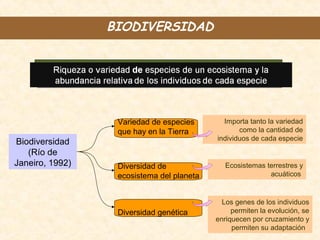 BIODIVERSIDAD

Riqueza o variedad de especies de un ecosistema y la abundancia relativa de los individuos de cada especie

Biodiversidad (Río de Janeiro, 1992)

Variedad de especies que hay en la Tierra

Importa tanto la variedad como la cantidad de individuos de cada especie

Diversidad de ecosistema del planeta

Ecosistemas terrestres y acuáticos

Diversidad genética

Los genes de los individuos permiten la evolución, se enriquecen por cruzamiento y permiten su adaptación